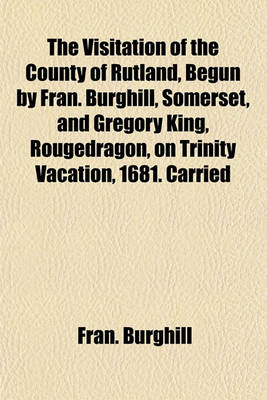 The Visitation of the County of Rutland, Begun by Fran. Burghill, Somerset, and Gregory King, Rougedragon, on Trinity Vacation, 1681. Carried

Fran. Burghill